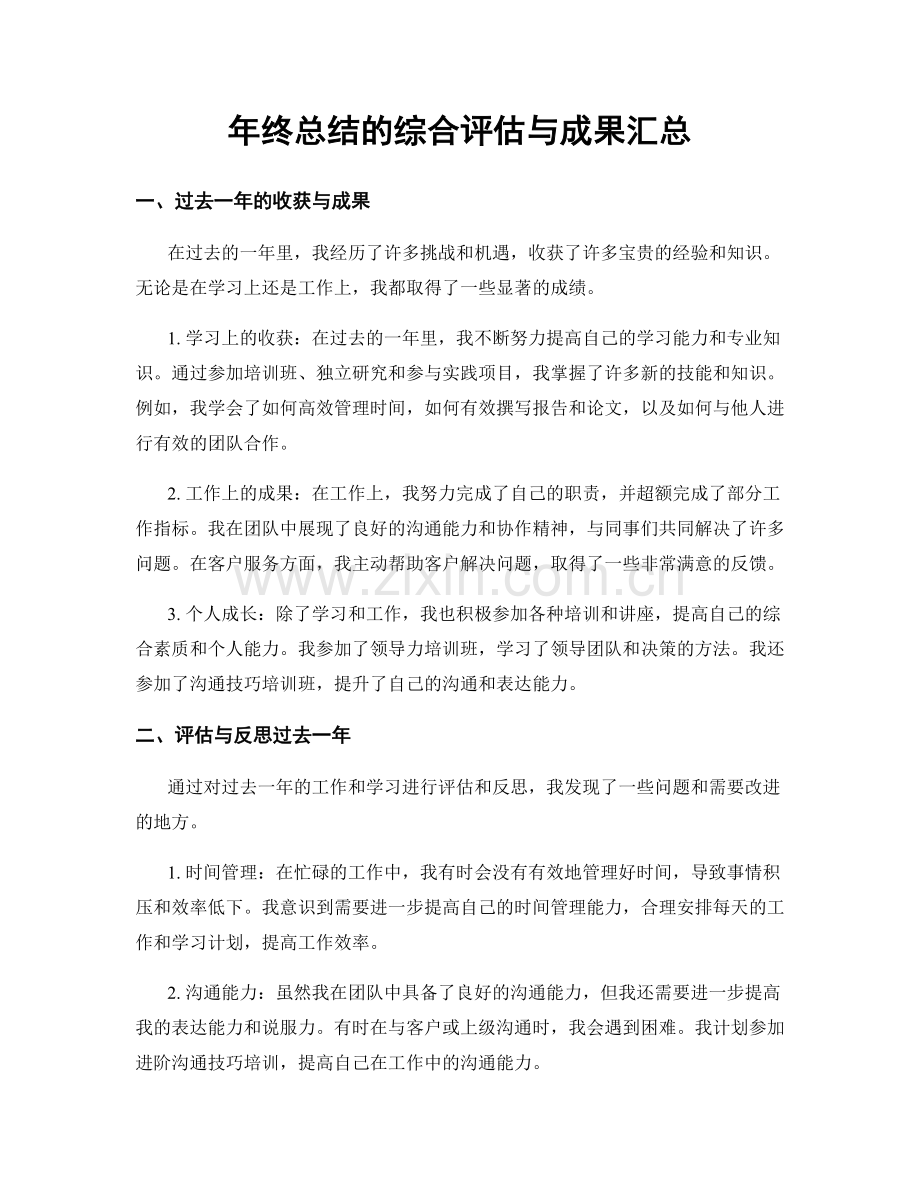 年终总结的综合评估与成果汇总

一、过去一年的收获与成果

在过去的一年里，我经历了许多挑战和机遇，收获了许多宝贵的经验和知识。无论是在学习上还是工作上，我都取得了一些显著的成绩。

1.学习上的收获：在过去的一年里，我不断努力提高自己的学习能力和专业知识。通过参加培训班、独立研究和参与实践项目，我掌握了许多新的技能和知识。例如，我学会了如何高效管理时间，如何有效撰写报告和论文，以及如何与他人进行有效的团队合作。

2.工作上的成果：在工作上，我努力完成了自己的职责，并超额完成了部分工作指标。我在团队中展现了良好的沟通能力和协作精神，与同事们共同解决了许多问题。在客户服务方面，我主动帮助客户解决问题，取得了一些非常满意的反馈。

3.个人成长：除了学习和工作，我也积极参加各种培训和讲座，提高自己的综合素质和个人能力。我参加了领导力培训班，学习了领导团队和决策的方法。我还参加了沟通技巧培训班，提升了自己的沟通和表达能力。

二、评估与反思过去一年

通过对过去一年的工作和学习进行评估和反思，我发现了一些问题和需要改进的地方。

1.时间管理：在忙碌的工作中，我有时会没有有效地管理好时间，导致事情积压和效率低下。我意识到需要进一步提高自己的时间管理能力，合理安排每天的工作和学习计划，提高工作效率。

2.沟通能力：虽然我在团队中具备了良好的沟通能力，但我还需要进一步提高我的表达能力和说服力。有时在与客户或上级沟通时，我会遇到困难。我计划参加进阶沟通技巧培训，提高自己在工作中的沟通能力。

www.zixin.com.cn